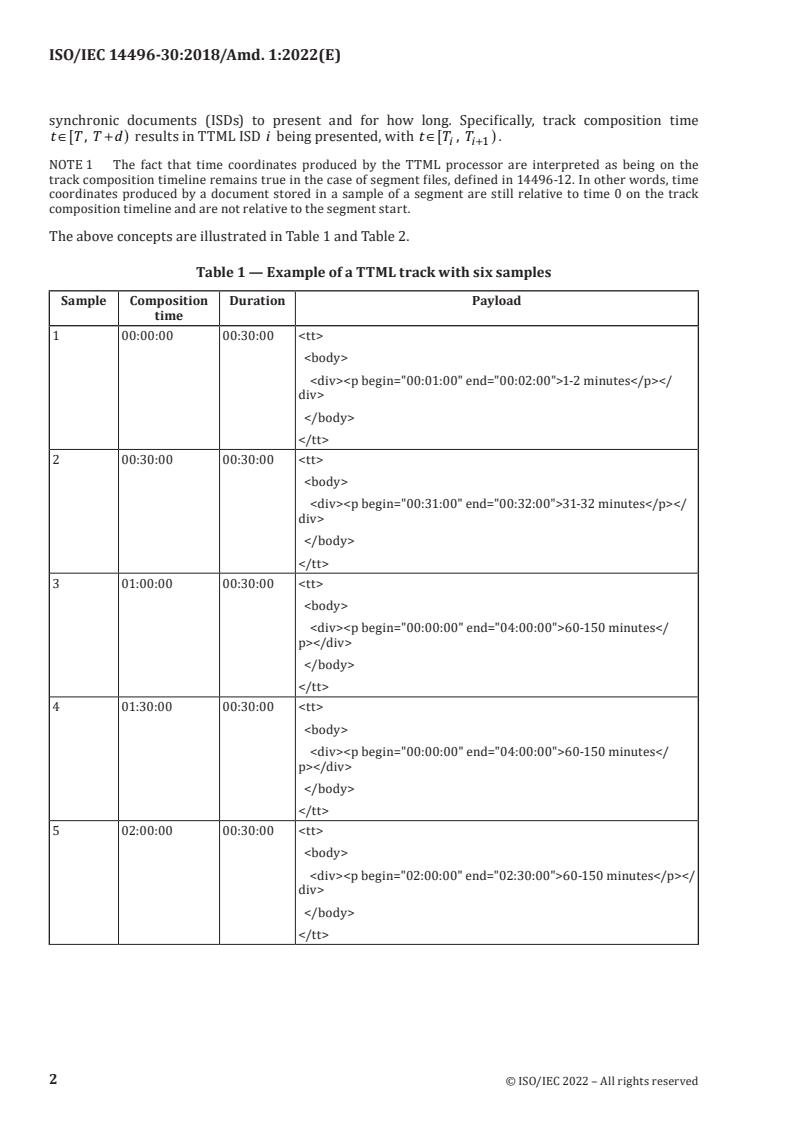 ISO/IEC 14496-30:2018/Amd. 1:2022(E)

synchronic documents (ISDs) to present and for how long. Specifically, track composition time $t \in [T, T+d)$ results in TTML ISD $i$ being presented, with $t \in [T_i, T_{i+1})$.

NOTE 1 The fact that time coordinates produced by the TTML processor are interpreted as being on the track composition timeline remains true in the case of segment files, defined in 14496-12. In other words, time coordinates produced by a document stored in a sample of a segment are still relative to time 0 on the track composition timeline and are not relative to the segment start.

The above concepts are illustrated in Table 1 and Table 2.

Table 1 — Example of a TTML track with six samples

| Sample | Composition time | Duration | Payload |
|---|---|---|---|
| 1 | 00:00:00 | 00:30:00 | <tt> <body> <div><p begin="00:01:00" end="00:02:00">1-2 minutes</p></div> </body> </tt> |
| 2 | 00:30:00 | 00:30:00 | <tt> <body> <div><p begin="00:31:00" end="00:32:00">31-32 minutes</p></div> </body> </tt> |
| 3 | 01:00:00 | 00:30:00 | <tt> <body> <div><p begin="00:00:00" end="04:00:00">60-150 minutes</p></div> </body> </tt> |
| 4 | 01:30:00 | 00:30:00 | <tt> <body> <div><p begin="00:00:00" end="04:00:00">60-150 minutes</p></div> </body> </tt> |
| 5 | 02:00:00 | 00:30:00 | <tt> <body> <div><p begin="02:00:00" end="02:30:00">60-150 minutes</p></div> </body> </tt> |

2 © ISO/IEC 2022 – All rights reserved